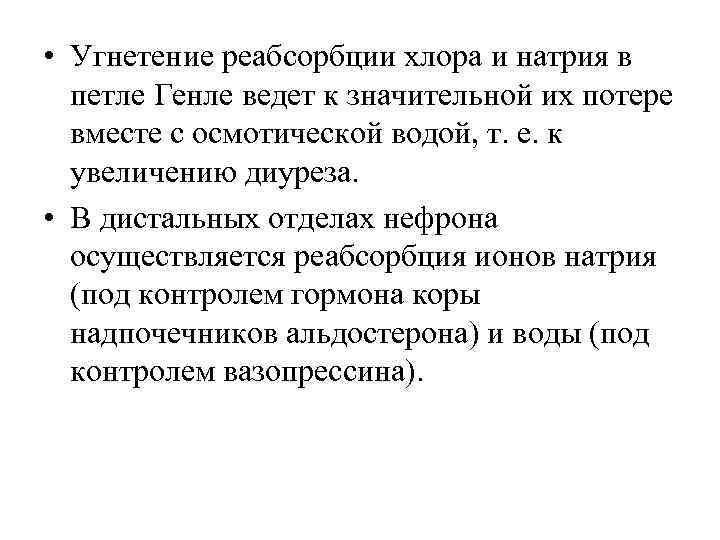 • Угнетение реабсорбции хлора и натрия в петле Генле ведет к значительной их потере вместе с осмотической водой, т. е. к увеличению диуреза.

• В дистальных отделах нефрона осуществляется реабсорбция ионов натрия (под контролем гормона коры надпочечников альдостерона) и воды (под контролем вазопрессина).